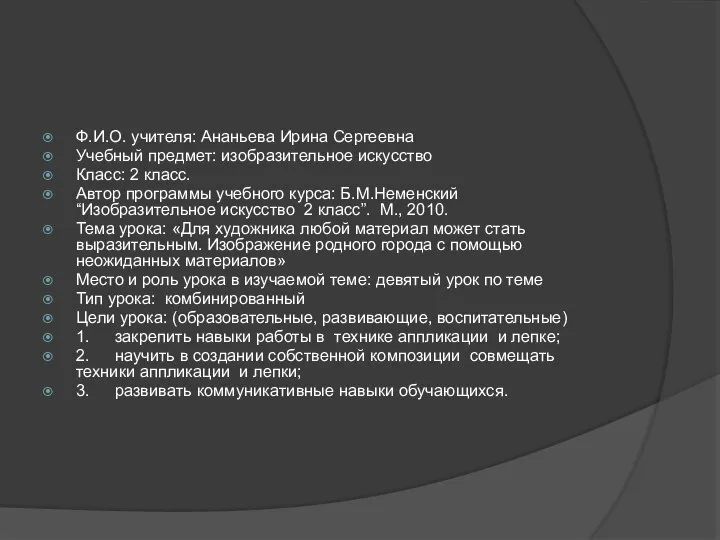 Ф.И.О. учителя: Ананьева Ирина Сергеевна
Учебный предмет: изобразительное искусство
Класс: 2 класс.
Автор программы учебного курса: Б.М.Неменский “Изобразительное искусство 2 класс”. М., 2010.
Тема урока: «Для художника любой материал может стать выразительным. Изображение родного города с помощью неожиданных материалов»
Место и роль урока в изучаемой теме: девятый урок по теме
Тип урока: комбинированный
Цели урока: (образовательные, развивающие, воспитательные)
1. закрепить навыки работы в технике аппликации и лепке;
2. научить в создании собственной композиции совмещать техники аппликации и лепки;
3. развивать коммуникативные навыки обучающихся.